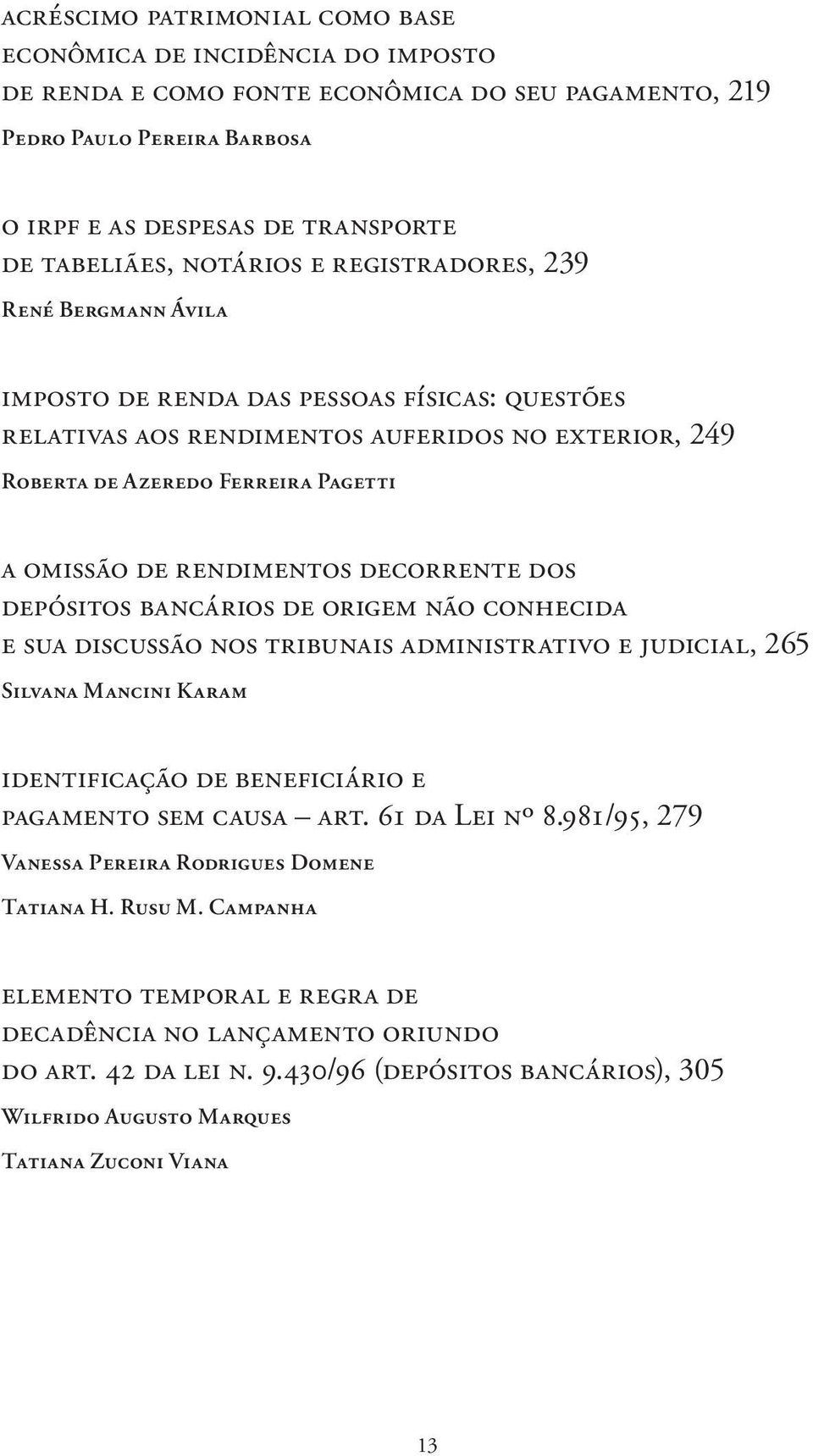 acréscimo patrimonial como base econômica de incidência do imposto de renda e como fonte econômica do seu pagamento, 219

Pedro Paulo Pereira Barbosa

o irpf e as despesas de transporte de tabeliães, notários e registradores, 239

René Bergmann Ávila

imposto de renda das pessoas físicas: questões relativas aos rendimentos auferidos no exterior, 249

Roberta de Azeredo Ferreira Pagetti

a omissão de rendimentos decorrente dos depósitos bancários de origem não conhecida e sua discussão nos tribunais administrativo e judicial, 265

Silvana Mancini Karam

identificação de beneficiário e pagamento sem causa – art. 61 da Lei nº 8.981/95, 279

Vanessa Pereira Rodrigues Domene

Tatiana H. Rusu M. Campanha

elemento temporal e regra de decadência no lançamento oriundo do art. 42 da lei n. 9.430/96 (depósitos bancários), 305

Wilfrido Augusto Marques

Tatiana Zuconi Viana

13